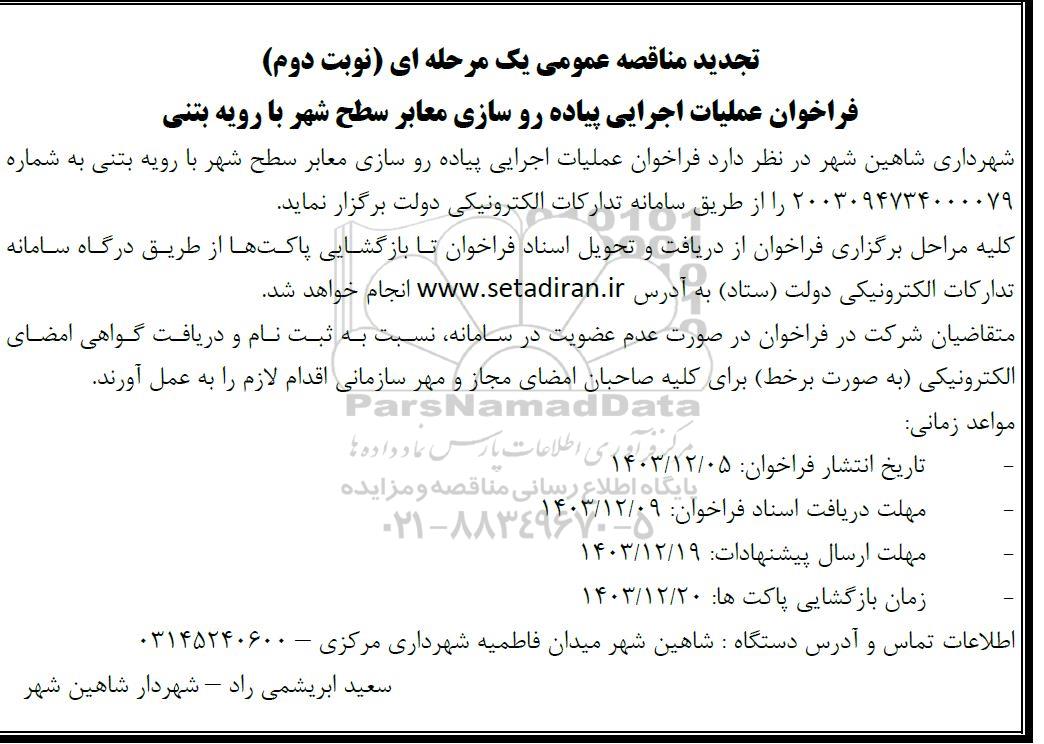 تجدید مناقصه عمومی یک مرحله ای (نوبت دوم)
فراخوان عملیات اجرایی پیاده رو سازی معابر سطح شهر با رویه بتنی

شهرداری شاهین شهر در نظر دارد فراخوان عملیات اجرایی پیاده رو سازی معابر سطح شهر با رویه بتنی به شماره ۲۰۰۳۰۹۴۷۳۴۰۰۰۰۷۹ را از طریق سامانه تدارکات الکترونیکی دولت برگزار نماید.

کلیه مراحل برگزاری فراخوان از دریافت و تحویل اسناد فراخوان تا بازگشایی پاکت‌ها از طریق درگاه سامانه تدارکات الکترونیکی دولت (ستاد) به آدرس www.setadiran.ir انجام خواهد شد.

متقاضیان شرکت در فراخوان در صورت عدم عضویت در سامانه، نسبت به ثبت نام و دریافت گواهی امضای الکترونیکی (به صورت برخط) برای کلیه صاحبان امضای مجاز و مهر سازمانی اقدام لازم را به عمل آورند.

مواعد زمانی:
- تاریخ انتشار فراخوان: ۱۴۰۳/۱۲/۰۵
- مهلت دریافت اسناد فراخوان: ۱۴۰۳/۱۲/۰۹
- مهلت ارسال پیشنهادات: ۱۴۰۳/۱۲/۱۹
- زمان بازگشایی پاکت ها: ۱۴۰۳/۱۲/۲۰

اطلاعات تماس و آدرس دستگاه : شاهین شهر میدان فاطمیه شهرداری مرکزی – ۰۳۱۴۵۲۴۰۶۰۰

سعید ابریشمی راد – شهردار شاهین شهر

ParsNamadData
مرکز فرآوری اطلاعات پارس نماد داده ها
پایگاه اطلاع رسانی مناقصه و مزایده
۰۲۱-۸۸۳۴۹۶۷۰-۵